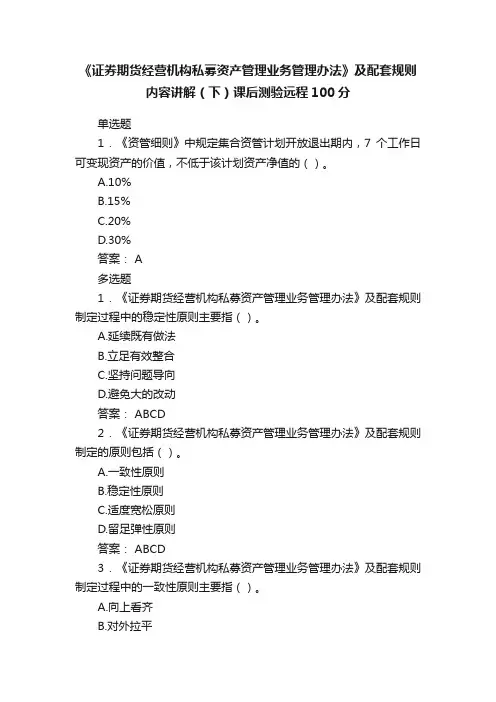 《证券期货经营机构私募资产管理业务管理办法》及配套规则内容讲解（下）课后测验远程100分

单选题

1．《资管细则》中规定集合资管计划开放退出期内，7 个工作日可变现资产的价值，不低于该计划资产净值的（ ）。

A.10%

B.15%

C.20%

D.30%

答案： A

多选题

1．《证券期货经营机构私募资产管理业务管理办法》及配套规则制定过程中的稳定性原则主要指（ ）。

A.延续既有做法

B.立足有效整合

C.坚持问题导向

D.避免大的改动

答案： ABCD

2．《证券期货经营机构私募资产管理业务管理办法》及配套规则制定的原则包括（ ）。

A.一致性原则

B.稳定性原则

C.适度宽松原则

D.留足弹性原则

答案： ABCD

3．《证券期货经营机构私募资产管理业务管理办法》及配套规则制定过程中的一致性原则主要指（ ）。

A.向上看齐

B.对外拉平